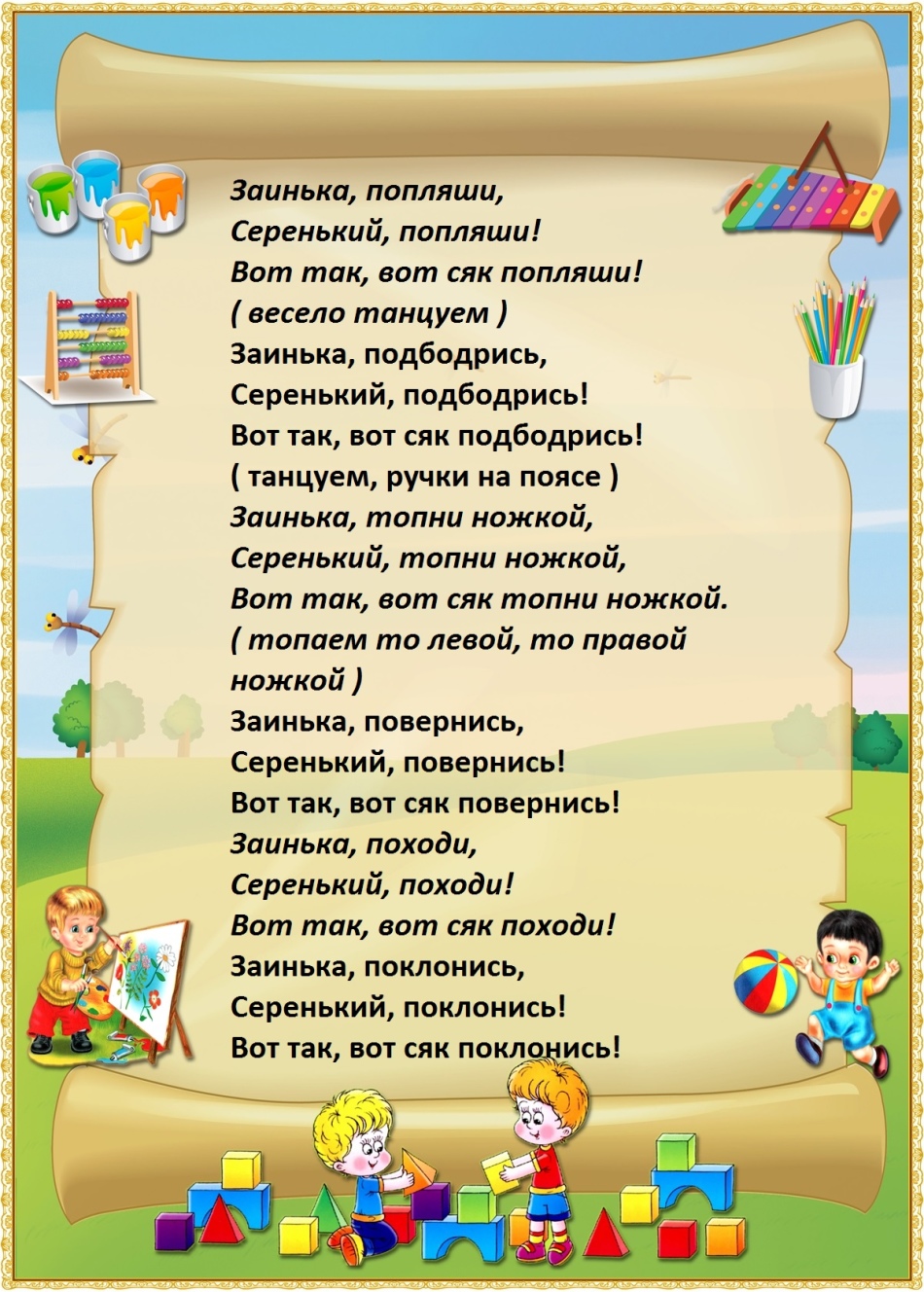 Заинька, попляши,
Серенький, попляши!
Вот так, вот сяк попляши!
( весело танцуем )
Заинька, подбодрись,
Серенький, подбодрись!
Вот так, вот сяк подбодрись!
( танцуем, ручки на поясе )
Заинька, топни ножкой,
Серенький, топни ножкой,
Вот так, вот сяк топни ножкой.
( топаем то левой, то правой ножкой )
Заинька, повернись,
Серенький, повернись!
Вот так, вот сяк повернись!
Заинька, походи,
Серенький, походи!
Вот так, вот сяк походи!
Заинька, поклонись,
Серенький, поклонись!
Вот так, вот сяк поклонись!